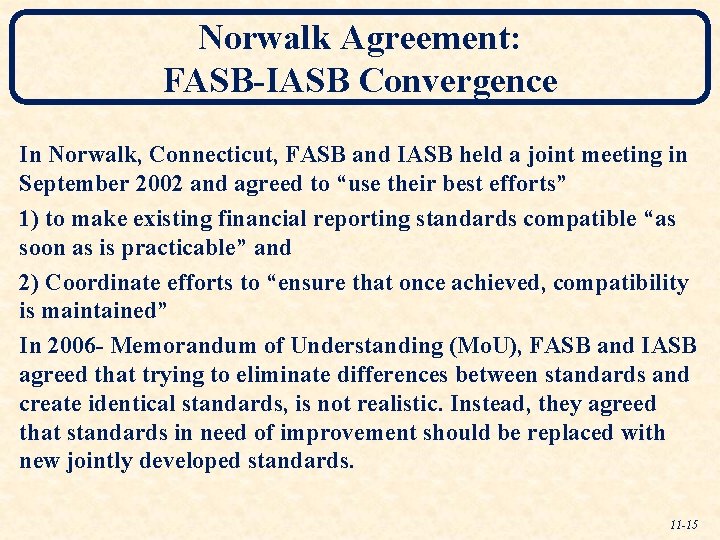 Norwalk Agreement:
FASB-IASB Convergence

In Norwalk, Connecticut, FASB and IASB held a joint meeting in September 2002 and agreed to “use their best efforts”

1) to make existing financial reporting standards compatible “as soon as is practicable” and

2) Coordinate efforts to “ensure that once achieved, compatibility is maintained”

In 2006- Memorandum of Understanding (MoU), FASB and IASB agreed that trying to eliminate differences between standards and create identical standards, is not realistic. Instead, they agreed that standards in need of improvement should be replaced with new jointly developed standards.

11-15